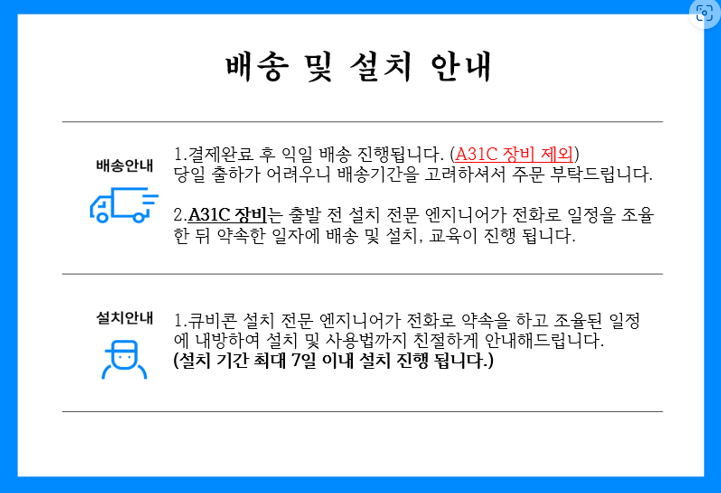 배송 및 설치 안내

배송안내

1.결제완료 후 익일 배송 진행됩니다. (A31C 장비 제외)
당일 출하가 어려우니 배송기간을 고려하셔서 주문 부탁드립니다.

2.A31C 장비는 출발 전 설치 전문 엔지니어가 전화로 일정을 조율한 뒤 약속한 일자에 배송 및 설치, 교육이 진행 됩니다.

설치안내

1.큐비콘 설치 전문 엔지니어가 전화로 약속을 하고 조율된 일정에 내방하여 설치 및 사용법까지 친절하게 안내해드립니다.
(설치 기간 최대 7일 이내 설치 진행 됩니다.)